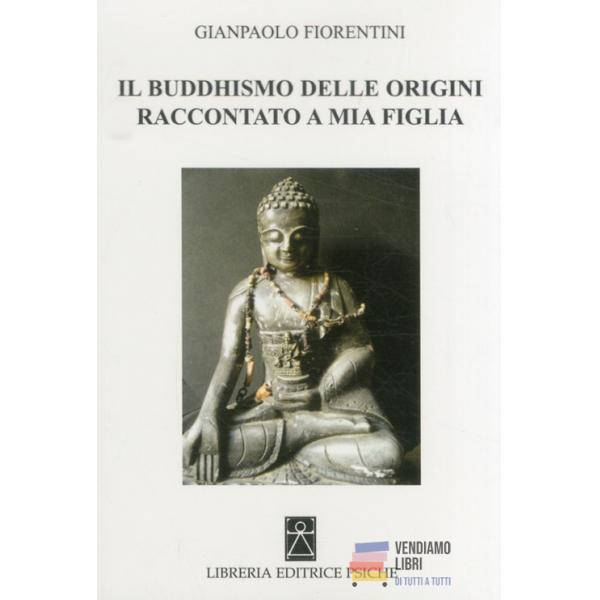 GIANPAOLO FIORENTINI

IL BUDDHISMO DELLE ORIGINI
RACCONTATO A MIA FIGLIA

LIBRERIA EDITRICE PSICHE

VENDIAMO
LIBRI
DI TUTTI A TUTTI